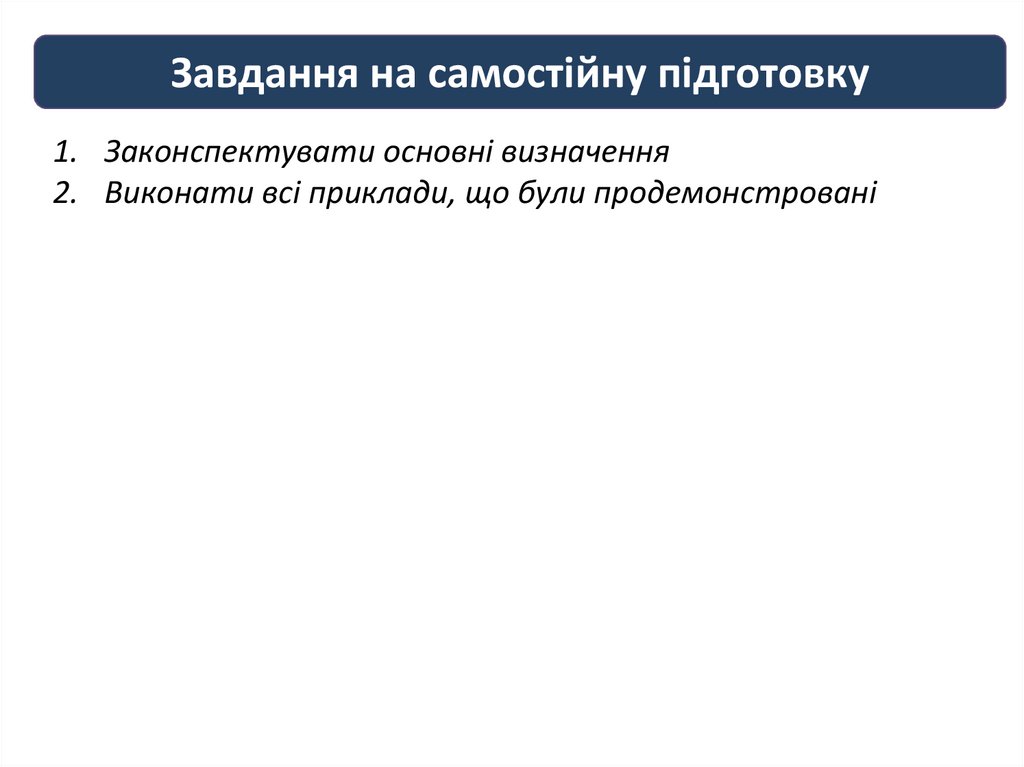 Завдання на самостійну підготовку

1. Законспектувати основні визначення
2. Виконати всі приклади, що були продемонстровані